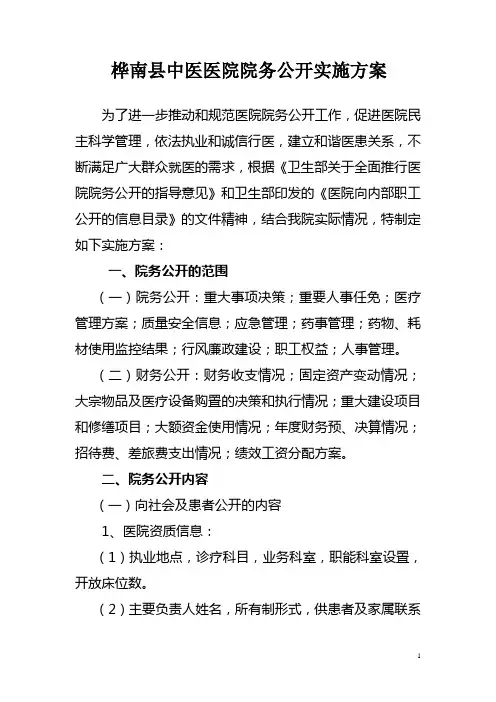 桦南县中医医院院务公开实施方案

为了进一步推动和规范医院院务公开工作，促进医院民主科学管理，依法执业和诚信行医，建立和谐医患关系，不断满足广大群众就医的需求，根据《卫生部关于全面推行医院院务公开的指导意见》和卫生部印发的《医院向内部职工公开的信息目录》的文件精神，结合我院实际情况，特制定如下实施方案：

一、院务公开的范围

（一）院务公开：重大事项决策；重要人事任免；医疗管理方案；质量安全信息；应急管理；药事管理；药物、耗材使用监控结果；行风廉政建设；职工权益；人事管理。

（二）财务公开：财务收支情况；固定资产变动情况；大宗物品及医疗设备购置的决策和执行情况；重大建设项目和修缮项目；大额资金使用情况；年度财务预、决算情况；招待费、差旅费支出情况；绩效工资分配方案。

二、院务公开内容

（一）向社会及患者公开的内容

1、医院资质信息：

（1）执业地点，诊疗科目，业务科室，职能科室设置，开放床位数。

（2）主要负责人姓名，所有制形式，供患者及家属联系

1